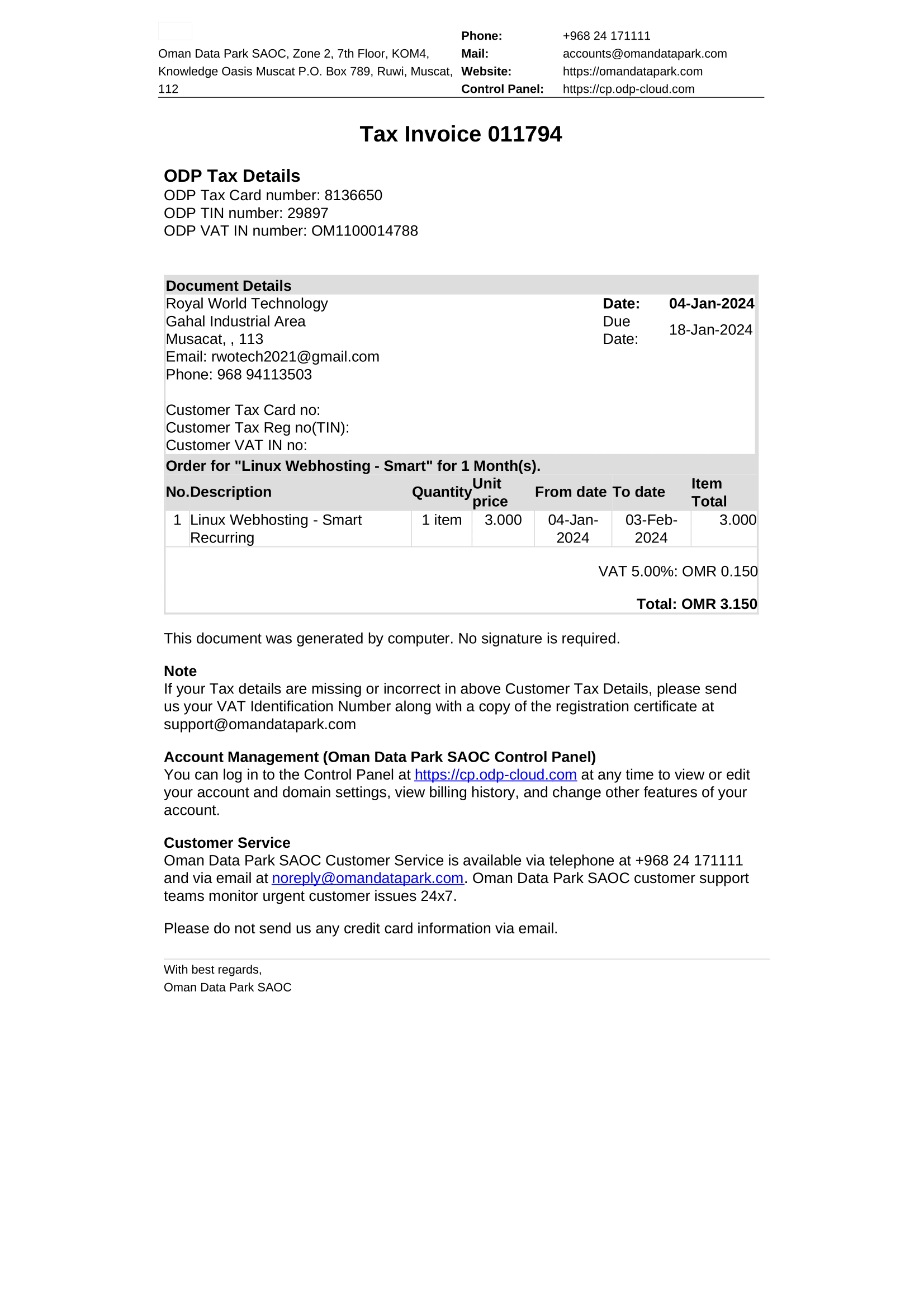 Oman Data Park SAOC, Zone 2, 7th Floor, KOM4, Knowledge Oasis Muscat P.O. Box 789, Ruwi, Muscat, 112

Phone: +968 24 171111
Mail: accounts@omandatapark.com
Website: https://omandatapark.com
Control Panel: https://cp.odp-cloud.com

Tax Invoice 011794

ODP Tax Details
ODP Tax Card number: 8136650
ODP TIN number: 29897
ODP VAT IN number: OM1100014788

Document Details
Royal World Technology
Gahal Industrial Area
Musacat, , 113
Email: rwotech2021@gmail.com
Phone: 968 94113503

Customer Tax Card no:
Customer Tax Reg no(TIN):
Customer VAT IN no:

Date: 04-Jan-2024
Due Date: 18-Jan-2024

Order for "Linux Webhosting - Smart" for 1 Month(s).

| No. | Description | Quantity | Unit price | From date | To date | Item Total |
|---|---|---|---|---|---|---|
| 1 | Linux Webhosting - Smart Recurring | 1 item | 3.000 | 04-Jan-2024 | 03-Feb-2024 | 3.000 |

VAT 5.00%: OMR 0.150

Total: OMR 3.150

This document was generated by computer. No signature is required.

Note
If your Tax details are missing or incorrect in above Customer Tax Details, please send us your VAT Identification Number along with a copy of the registration certificate at support@omandatapark.com

Account Management (Oman Data Park SAOC Control Panel)
You can log in to the Control Panel at https://cp.odp-cloud.com at any time to view or edit your account and domain settings, view billing history, and change other features of your account.

Customer Service
Oman Data Park SAOC Customer Service is available via telephone at +968 24 171111 and via email at noreply@omandatapark.com. Oman Data Park SAOC customer support teams monitor urgent customer issues 24x7.

Please do not send us any credit card information via email.

With best regards,
Oman Data Park SAOC